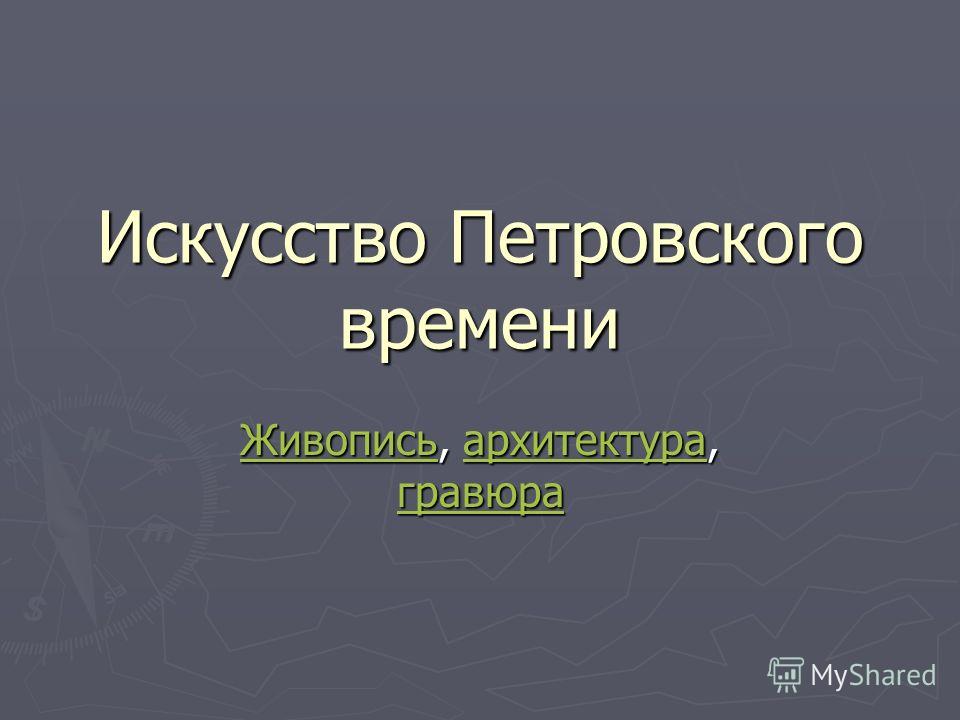 Искусство Петровского времени

Живопись, архитектура, гравюра

MyShared